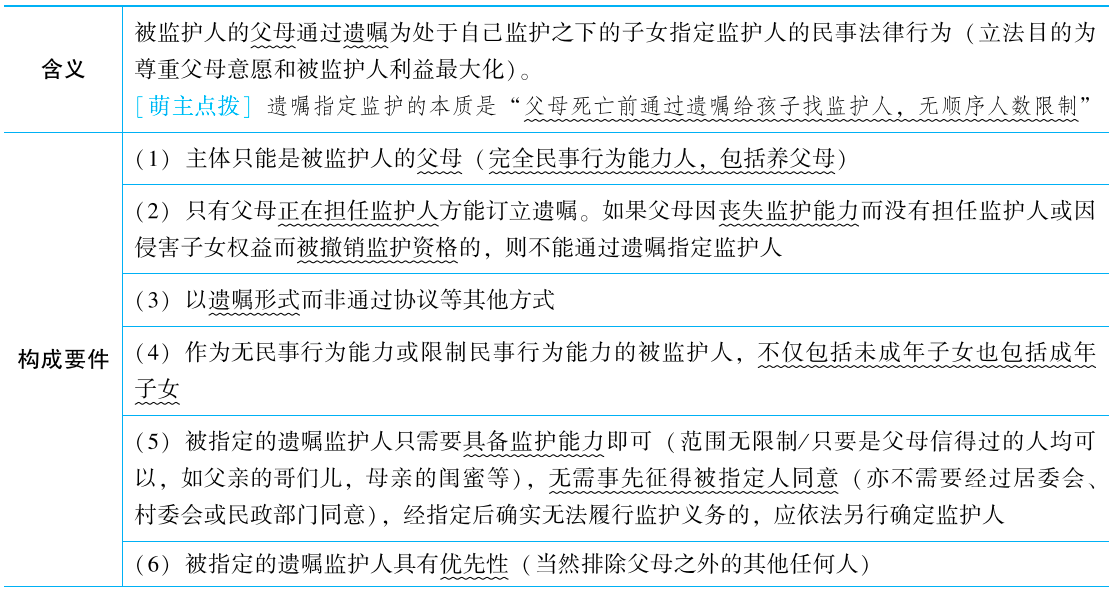 | 含义 | 被监护人的父母通过遗嘱为处于自己监护之下的子女指定监护人的民事法律行为（立法目的为尊重父母意愿和被监护人利益最大化）。<br>［萌主点拨］遗嘱指定监护的本质是“父母死亡前通过遗嘱给孩子找监护人，无顺序人数限制” |
|---|---|
| 构成要件 | （1）主体只能是被监护人的父母（完全民事行为能力人，包括养父母） |
| | （2）只有父母正在担任监护人方能订立遗嘱。如果父母因丧失监护能力而没有担任监护人或因侵害子女权益而被撤销监护资格的，则不能通过遗嘱指定监护人 |
| | （3）以遗嘱形式而非通过协议等其他方式 |
| | （4）作为无民事行为能力或限制民事行为能力的被监护人，不仅包括未成年子女也包括成年子女 |
| | （5）被指定的遗嘱监护人只需要具备监护能力即可（范围无限制/只要是父母信得过的人均可以，如父亲的哥们儿，母亲的闺蜜等），无需事先征得被指定人同意（亦不需要经过居委会、村委会或民政部门同意），经指定后确实无法履行监护义务的，应依法另行确定监护人 |
| | （6）被指定的遗嘱监护人具有优先性（当然排除父母之外的其他任何人） |